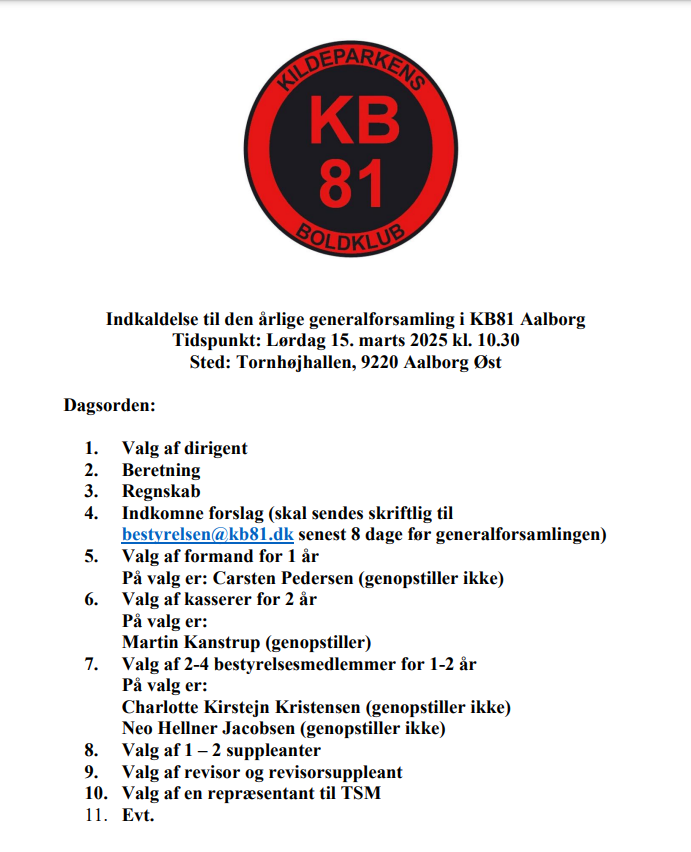 KILDEPARKENS
KB
81
BOLDKLUB

Indkaldelse til den årlige generalforsamling i KB81 Aalborg
Tidspunkt: Lørdag 15. marts 2025 kl. 10.30
Sted: Tornhøjhallen, 9220 Aalborg Øst

Dagsorden:

1. Valg af dirigent
2. Beretning
3. Regnskab
4. Indkomne forslag (skal sendes skriftlig til bestyrelsen@kb81.dk senest 8 dage før generalforsamlingen)
5. Valg af formand for 1 år
På valg er: Carsten Pedersen (genopstiller ikke)
6. Valg af kasserer for 2 år
På valg er:
Martin Kanstrup (genopstiller)
7. Valg af 2-4 bestyrelsesmedlemmer for 1-2 år
På valg er:
Charlotte Kirstejn Kristensen (genopstiller ikke)
Neo Hellner Jacobsen (genopstiller ikke)
8. Valg af 1 – 2 suppleanter
9. Valg af revisor og revisorsuppleant
10. Valg af en repræsentant til TSM
11. Evt.